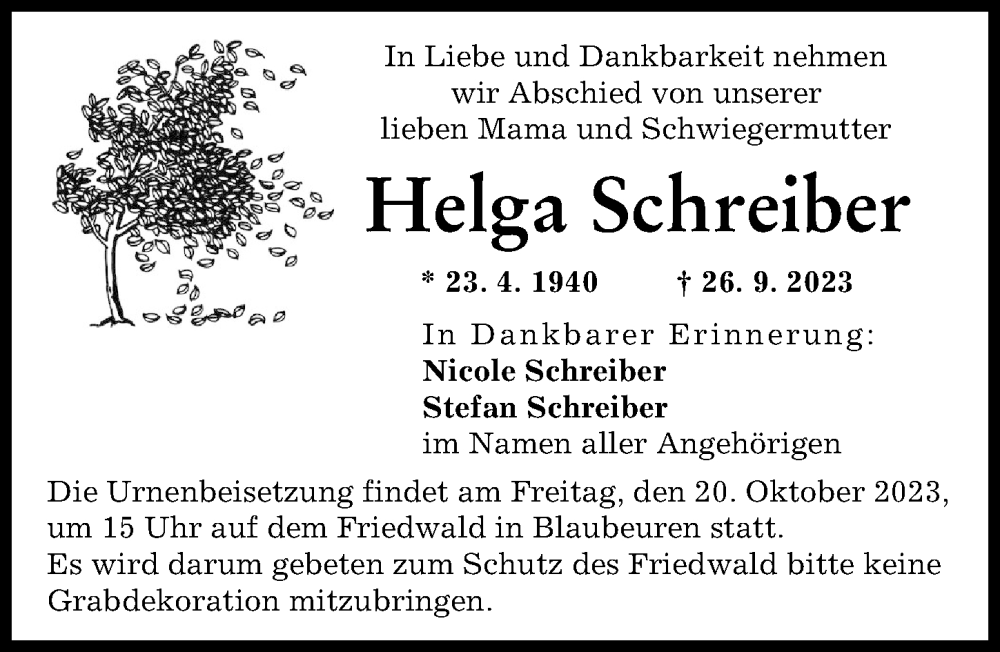 In Liebe und Dankbarkeit nehmen wir Abschied von unserer lieben Mama und Schwiegermutter

Helga Schreiber

* 23. 4. 1940 † 26. 9. 2023

In Dankbarer Erinnerung:
Nicole Schreiber
Stefan Schreiber
im Namen aller Angehörigen

Die Urnenbeisetzung findet am Freitag, den 20. Oktober 2023, um 15 Uhr auf dem Friedwald in Blaubeuren statt.
Es wird darum gebeten zum Schutz des Friedwald bitte keine Grabdekoration mitzubringen.